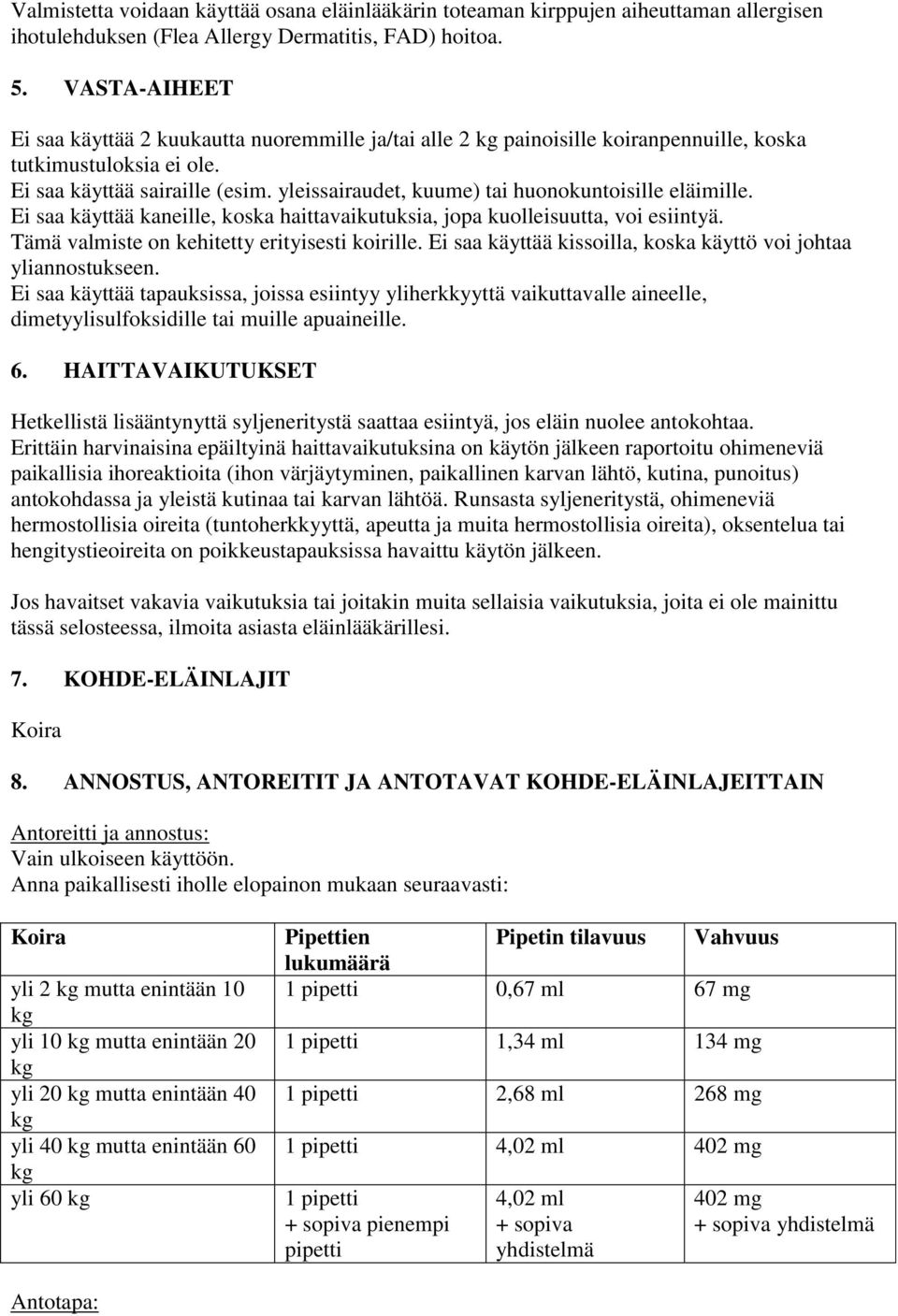 Valmistetta voidaan käyttää osana eläinlääkärin toteaman kirppujen aiheuttaman allergisen ihotulehduksen (Flea Allergy Dermatitis, FAD) hoitoa.

5. VASTA-AIHEET

Ei saa käyttää 2 kuukautta nuoremmille ja/tai alle 2 kg painoisille koiranpennuille, koska tutkimustuloksia ei ole.
Ei saa käyttää sairaille (esim. yleissairaudet, kuume) tai huonokuntoisille eläimille.
Ei saa käyttää kaneille, koska haittavaikutuksia, jopa kuolleisuutta, voi esiintyä.
Tämä valmiste on kehitetty erityisesti koirille. Ei saa käyttää kissoilla, koska käyttö voi johtaa yliannostukseen.
Ei saa käyttää tapauksissa, joissa esiintyy yliherkkyyttä vaikuttavalle aineelle, dimetyylisulfoksidille tai muille apuaineille.

6. HAITTAVAIKUTUKSET

Hetkellistä lisääntynyttä syljeneritystä saattaa esiintyä, jos eläin nuolee antokohtaa.
Erittäin harvinaisina epäiltyinä haittavaikutuksina on käytön jälkeen raportoitu ohimeneviä paikallisia ihoreaktioita (ihon värjäytyminen, paikallinen karvan lähtö, kutina, punoitus) antokohdassa ja yleistä kutinaa tai karvan lähtöä. Runsasta syljeneritystä, ohimeneviä hermostollisia oireita (tuntoherkkyyttä, apeutta ja muita hermostollisia oireita), oksentelua tai hengitystieoireita on poikkeustapauksissa havaittu käytön jälkeen.

Jos havaitset vakavia vaikutuksia tai joitakin muita sellaisia vaikutuksia, joita ei ole mainittu tässä selosteessa, ilmoita asiasta eläinlääkärillesi.

7. KOHDE-ELÄINLAJIT

Koira

8. ANNOSTUS, ANTOREITIT JA ANTOTAVAT KOHDE-ELÄINLAJEITTAIN

Antoreitti ja annostus:
Vain ulkoiseen käyttöön.
Anna paikallisesti iholle elopainon mukaan seuraavasti:

| Koira | Pipettien lukumäärä | Pipetin tilavuus | Vahvuus |
|---|---|---|---|
| yli 2 kg mutta enintään 10 kg | 1 pipetti | 0,67 ml | 67 mg |
| yli 10 kg mutta enintään 20 kg | 1 pipetti | 1,34 ml | 134 mg |
| yli 20 kg mutta enintään 40 kg | 1 pipetti | 2,68 ml | 268 mg |
| yli 40 kg mutta enintään 60 kg | 1 pipetti | 4,02 ml | 402 mg |
| yli 60 kg | 1 pipetti + sopiva pienempi pipetti | 4,02 ml + sopiva yhdistelmä | 402 mg + sopiva yhdistelmä |

Antotapa: